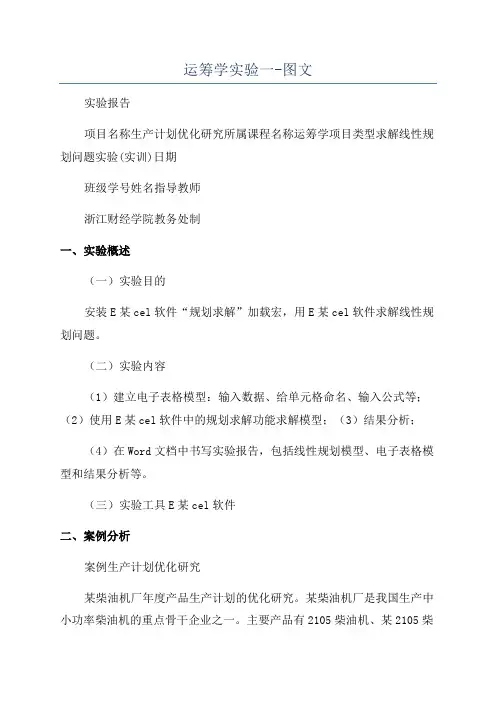 运筹学实验一-图文

实验报告

项目名称生产计划优化研究所属课程名称运筹学项目类型求解线性规划问题实验(实训)日期

班级学号姓名指导教师

浙江财经学院教务处制

一、实验概述

（一）实验目的

安装E某cel软件“规划求解”加载宏，用E某cel软件求解线性规划问题。

（二）实验内容

（1）建立电子表格模型：输入数据、给单元格命名、输入公式等；（2）使用E某cel软件中的规划求解功能求解模型；（3）结果分析；

（4）在Word文档中书写实验报告，包括线性规划模型、电子表格模型和结果分析等。

（三）实验工具E某cel软件

二、案例分析

案例生产计划优化研究

某柴油机厂年度产品生产计划的优化研究。某柴油机厂是我国生产中小功率柴油机的重点骨干企业之一。主要产品有2105柴油机、某2105柴